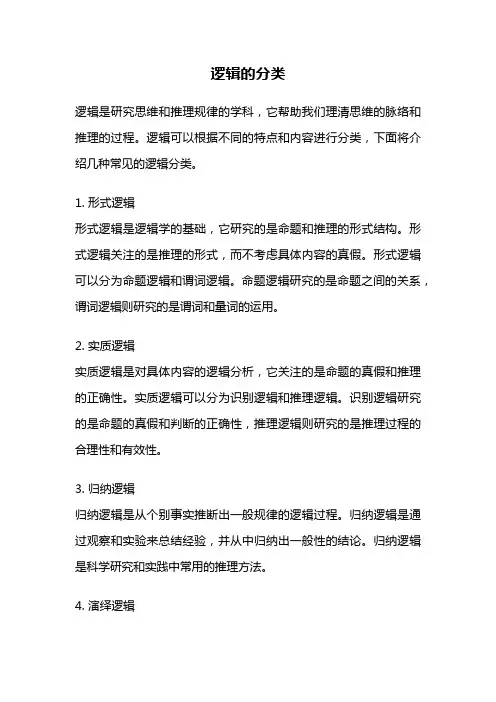 逻辑的分类

逻辑是研究思维和推理规律的学科，它帮助我们理清思维的脉络和推理的过程。逻辑可以根据不同的特点和内容进行分类，下面将介绍几种常见的逻辑分类。

1. 形式逻辑
形式逻辑是逻辑学的基础，它研究的是命题和推理的形式结构。形式逻辑关注的是推理的形式，而不考虑具体内容的真假。形式逻辑可以分为命题逻辑和谓词逻辑。命题逻辑研究的是命题之间的关系，谓词逻辑则研究的是谓词和量词的运用。

2. 实质逻辑
实质逻辑是对具体内容的逻辑分析，它关注的是命题的真假和推理的正确性。实质逻辑可以分为识别逻辑和推理逻辑。识别逻辑研究的是命题的真假和判断的正确性，推理逻辑则研究的是推理过程的合理性和有效性。

3. 归纳逻辑
归纳逻辑是从个别事实推断出一般规律的逻辑过程。归纳逻辑是通过观察和实验来总结经验，并从中归纳出一般性的结论。归纳逻辑是科学研究和实践中常用的推理方法。

4. 演绎逻辑